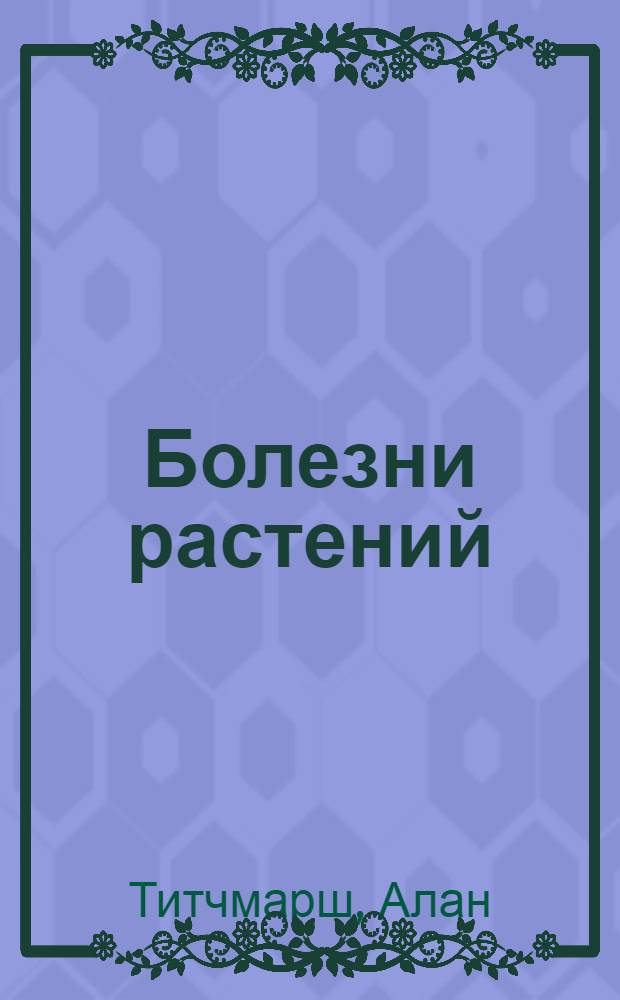 Болезни растений

Титчмарш, Алан